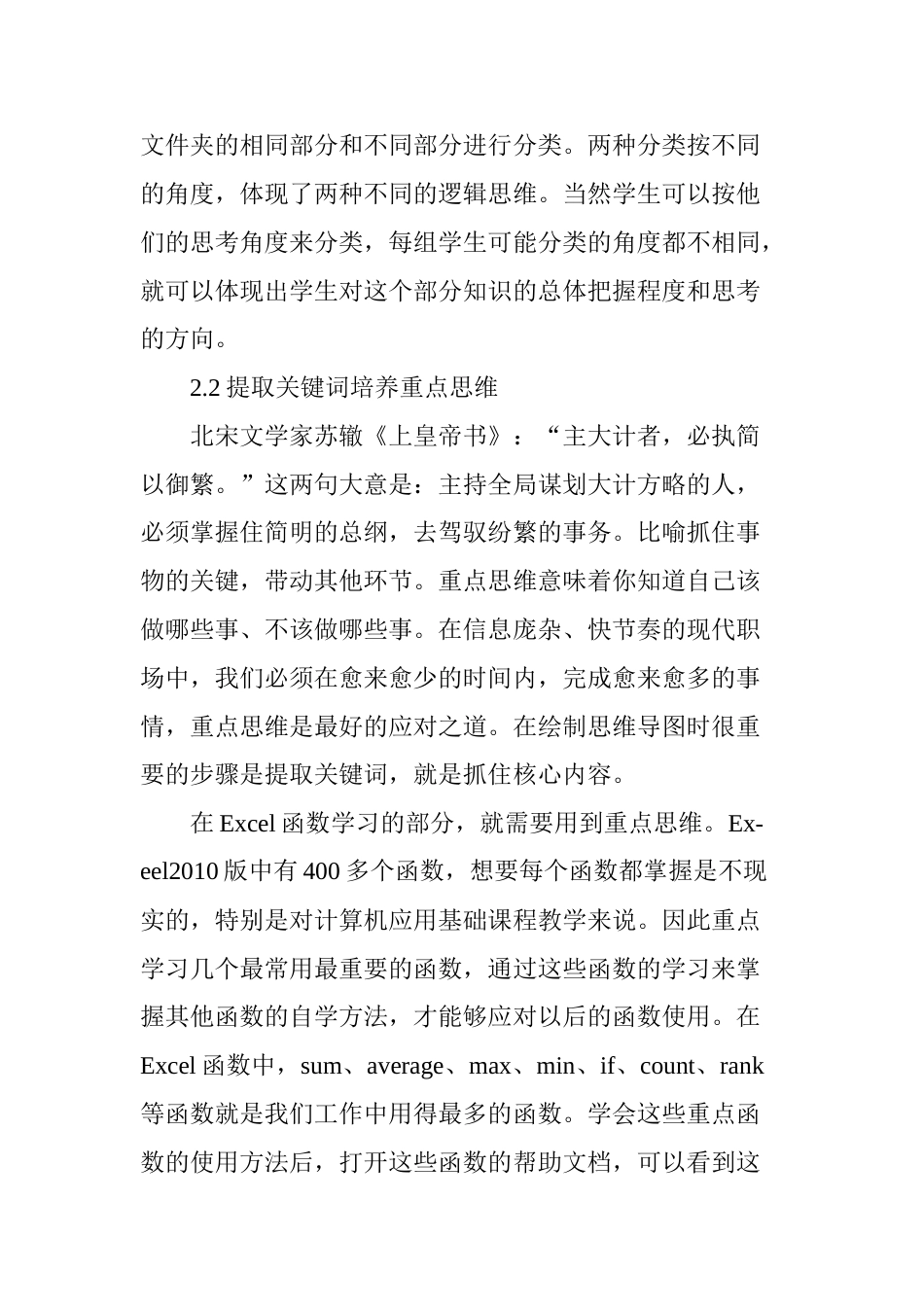 文件夹的相同部分和不同部分进行分类。两种分类按不同的角度，体现了两种不同的逻辑思维。当然学生可以按他们的思考角度来分类，每组学生可能分类的角度都不相同，就可以体现出学生对这个部分知识的总体把握程度和思考的方向。

2.2 提取关键词培养重点思维

北宋文学家苏辙《上皇帝书》：“主大计者，必执简以御繁。”这两句大意是：主持全局谋划大计方略的人，必须掌握住简明的总纲，去驾驭纷繁的事务。比喻抓住事物的关键，带动其他环节。重点思维意味着你知道自己该做哪些事、不该做哪些事。在信息庞杂、快节奏的现代职场中，我们必须在愈来愈少的时间内，完成愈来愈多的事情，重点思维是最好的应对之道。在绘制思维导图时很重要的步骤是提取关键词，就是抓住核心内容。

在 Excel 函数学习的部分，就需要用到重点思维。Exeel2010 版中有 400 多个函数，想要每个函数都掌握是不现实的，特别是对计算机应用基础课程教学来说。因此重点学习几个最常用最重要的函数，通过这些函数的学习来掌握其他函数的自学方法，才能够应对以后的函数使用。在 Excel 函数中，sum、average、max、min、if、count、rank 等函数就是我们工作中用得最多的函数。学会这些重点函数的使用方法后，打开这些函数的帮助文档，可以看到这